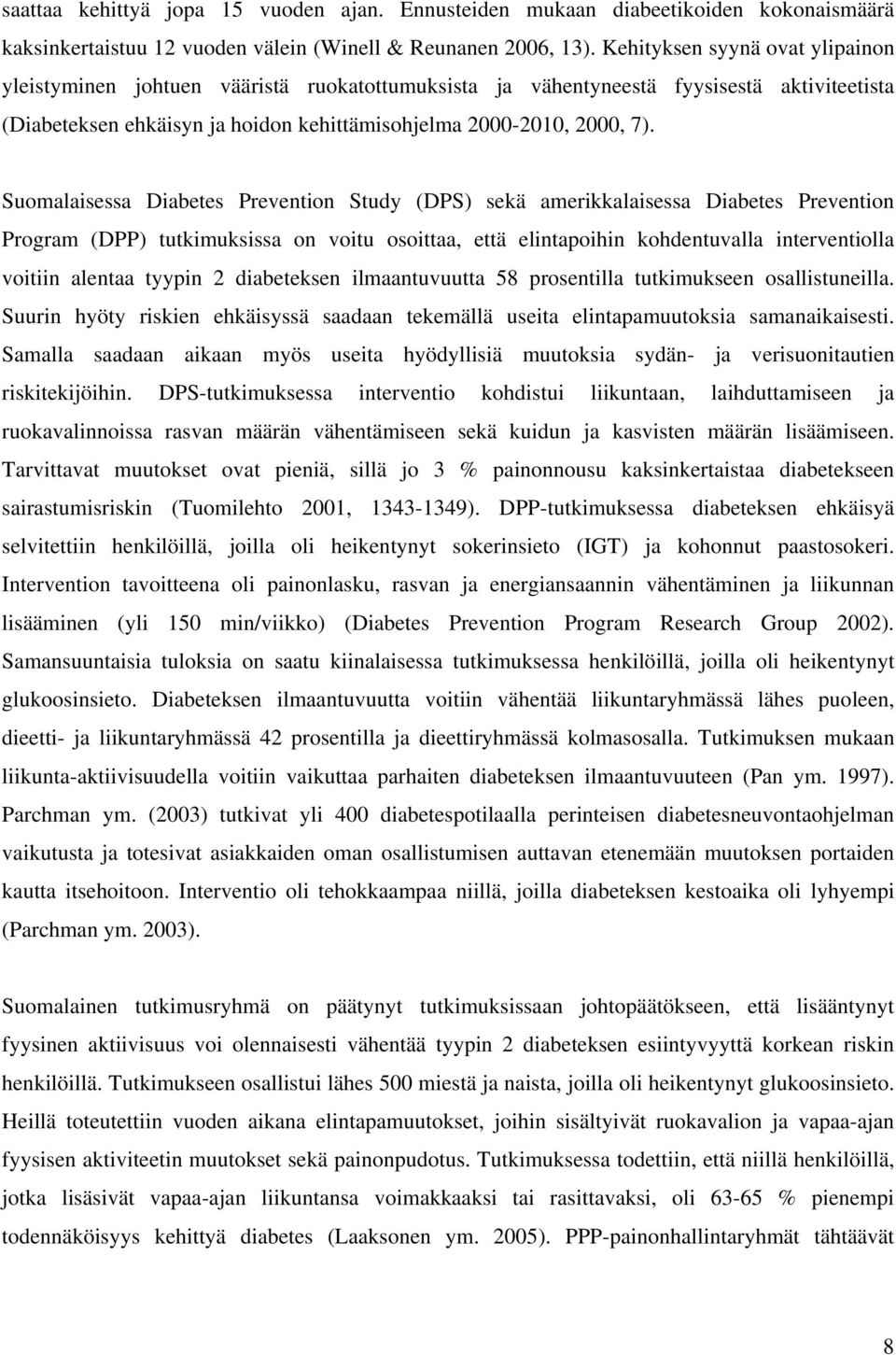 saattaa kehittyä jopa 15 vuoden ajan. Ennusteiden mukaan diabeetikoiden kokonaismäärä kaksinkertaistuu 12 vuoden välein (Winell & Reunanen 2006, 13). Kehityksen syynä ovat ylipainon yleistyminen johtuen vääristä ruokatottumuksista ja vähentyneestä fyysisestä aktiviteetista (Diabeteksen ehkäisyn ja hoidon kehittämisohjelma 2000-2010, 2000, 7).

Suomalaisessa Diabetes Prevention Study (DPS) sekä amerikkalaisessa Diabetes Prevention Program (DPP) tutkimuksissa on voitu osoittaa, että elintapoihin kohdentuvalla interventiolla voitiin alentaa tyypin 2 diabeteksen ilmaantuvuutta 58 prosentilla tutkimukseen osallistuneilla. Suurin hyöty riskien ehkäisyssä saadaan tekemällä useita elintapamuutoksia samanaikaisesti. Samalla saadaan aikaan myös useita hyödyllisiä muutoksia sydän- ja verisuonitautien riskitekijöihin. DPS-tutkimuksessa interventio kohdistui liikuntaan, laihduttamiseen ja ruokavalinnoissa rasvan määrän vähentämiseen sekä kuidun ja kasvisten määrän lisäämiseen. Tarvittavat muutokset ovat pieniä, sillä jo 3 % painonnousu kaksinkertaistaa diabetekseen sairastumisriskin (Tuomilehto 2001, 1343-1349). DPP-tutkimuksessa diabeteksen ehkäisyä selvitettiin henkilöillä, joilla oli heikentynyt sokerinsieto (IGT) ja kohonnut paastosokeri. Intervention tavoitteena oli painonlasku, rasvan ja energiansaannin vähentäminen ja liikunnan lisääminen (yli 150 min/viikko) (Diabetes Prevention Program Research Group 2002). Samansuuntaisia tuloksia on saatu kiinalaisessa tutkimuksessa henkilöillä, joilla oli heikentynyt glukoosinsieto. Diabeteksen ilmaantuvuutta voitiin vähentää liikuntaryhmässä lähes puoleen, dieetti- ja liikuntaryhmässä 42 prosentilla ja dieettiryhmässä kolmasosalla. Tutkimuksen mukaan liikunta-aktiivisuudella voitiin vaikuttaa parhaiten diabeteksen ilmaantuvuuteen (Pan ym. 1997). Parchman ym. (2003) tutkivat yli 400 diabetespotilaalla perinteisen diabetesneuvontaohjelman vaikutusta ja totesivat asiakkaiden oman osallistumisen auttavan etenemään muutoksen portaiden kautta itsehoitoon. Interventio oli tehokkaampaa niillä, joilla diabeteksen kestoaika oli lyhyempi (Parchman ym. 2003).

Suomalainen tutkimusryhmä on päätynyt tutkimuksissaan johtopäätökseen, että lisääntynyt fyysinen aktiivisuus voi olennaisesti vähentää tyypin 2 diabeteksen esiintyvyyttä korkean riskin henkilöillä. Tutkimukseen osallistui lähes 500 miestä ja naista, joilla oli heikentynyt glukoosinsieto. Heillä toteutettiin vuoden aikana elintapamuutokset, joihin sisältyivät ruokavalion ja vapaa-ajan fyysisen aktiviteetin muutokset sekä painonpudotus. Tutkimuksessa todettiin, että niillä henkilöillä, jotka lisäsivät vapaa-ajan liikuntansa voimakkaaksi tai rasittavaksi, oli 63-65 % pienempi todennäköisyys kehittyä diabetes (Laaksonen ym. 2005). PPP-painonhallintaryhmät tähtäävät

8